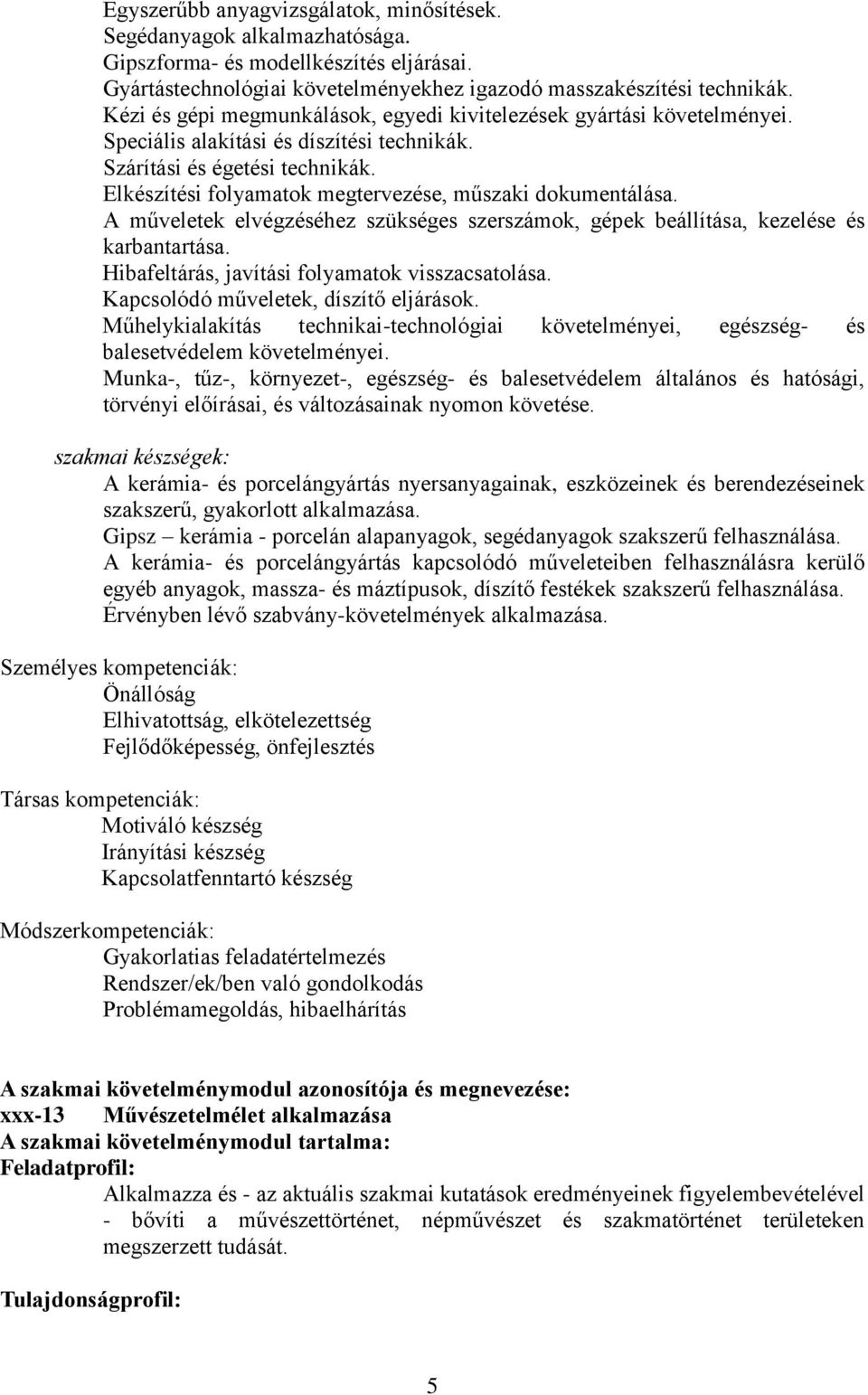 Egyszerűbb anyagvizsgálatok, minősítések.
Segédanyagok alkalmazhatósága.
Gipszforma- és modellkészítés eljárásai.
Gyártástechnológiai követelményekhez igazodó masszakészítési technikák.
Kézi és gépi megmunkálások, egyedi kivitelezések gyártási követelményei.
Speciális alakítási és díszítési technikák.
Szárítási és égetési technikák.
Elkészítési folyamatok megtervezése, műszaki dokumentálása.
A műveletek elvégzéséhez szükséges szerszámok, gépek beállítása, kezelése és karbantartása.
Hibafeltárás, javítási folyamatok visszacsatolása.
Kapcsolódó műveletek, díszítő eljárások.
Műhelykialakítás technikai-technológiai követelményei, egészség- és balesetvédelem követelményei.
Munka-, tűz-, környezet-, egészség- és balesetvédelem általános és hatósági, törvényi előírásai, és változásainak nyomon követése.

szakmai készségek:
A kerámia- és porcelángyártás nyersanyagainak, eszközeinek és berendezéseinek szakszerű, gyakorlott alkalmazása.
Gipsz – kerámia - porcelán alapanyagok, segédanyagok szakszerű felhasználása.
A kerámia- és porcelángyártás kapcsolódó műveleteiben felhasználásra kerülő egyéb anyagok, massza- és máztípusok, díszítő festékek szakszerű felhasználása.
Érvényben lévő szabvány-követelmények alkalmazása.

Személyes kompetenciák:
Önállóság
Elhivatottság, elkötelezettség
Fejlődőképesség, önfejlesztés

Társas kompetenciák:
Motiváló készség
Irányítási készség
Kapcsolatfenntartó készség

Módszerkompetenciák:
Gyakorlatias feladatértelmezés
Rendszer/ek/ben való gondolkodás
Problémamegoldás, hibaelhárítás

A szakmai követelménymodul azonosítója és megnevezése:
xxx-13 Művészetelmélet alkalmazása
A szakmai követelménymodul tartalma:
Feladatprofil:
Alkalmazza és - az aktuális szakmai kutatások eredményeinek figyelembevételével - bővíti a művészettörténet, népművészet és szakmatörténet területeken megszerzett tudását.

Tulajdonságprofil:

5